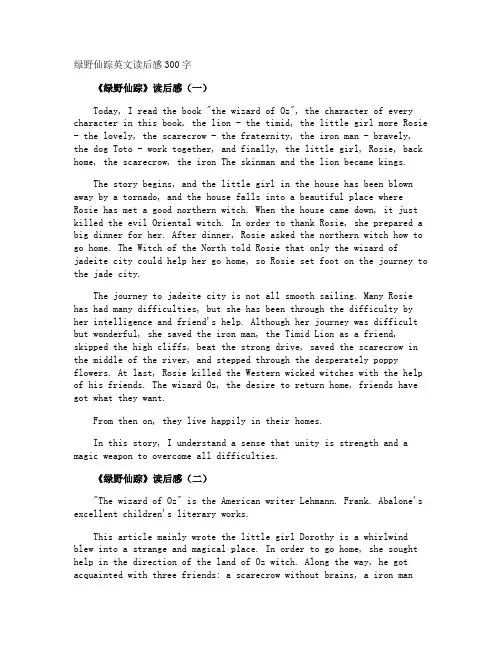 绿野仙踪英文读后感300字

《绿野仙踪》读后感（一）

Today, I read the book "the wizard of Oz", the character of every character in this book, the lion - the timid, the little girl more Rosie - the lovely, the scarecrow - the fraternity, the iron man - bravely, the dog Toto - work together, and finally, the little girl, Rosie, back home, the scarecrow, the iron The skinman and the lion became kings.

The story begins, and the little girl in the house has been blown away by a tornado, and the house falls into a beautiful place where Rosie has met a good northern witch. When the house came down, it just killed the evil Oriental witch. In order to thank Rosie, she prepared a big dinner for her. After dinner, Rosie asked the northern witch how to go home. The Witch of the North told Rosie that only the wizard of jadeite city could help her go home, so Rosie set foot on the journey to the jade city.

The journey to jadeite city is not all smooth sailing. Many Rosie has had many difficulties, but she has been through the difficulty by her intelligence and friend's help. Although her journey was difficult but wonderful, she saved the iron man, the Timid Lion as a friend, skipped the high cliffs, beat the strong drive, saved the scarecrow in the middle of the river, and stepped through the desperately poppy flowers. At last, Rosie killed the Western wicked witches with the help of his friends. The wizard Oz, the desire to return home, friends have got what they want.

From then on, they live happily in their homes.

In this story, I understand a sense that unity is strength and a magic weapon to overcome all difficulties.

《绿野仙踪》读后感（二）

"The wizard of Oz" is the American writer Lehmann. Frank. Abalone's excellent children's literary works.

This article mainly wrote the little girl Dorothy is a whirlwind blew into a strange and magical place. In order to go home, she sought help in the direction of the land of Oz witch. Along the way, he got acquainted with three friends: a scarecrow without brains, a iron man